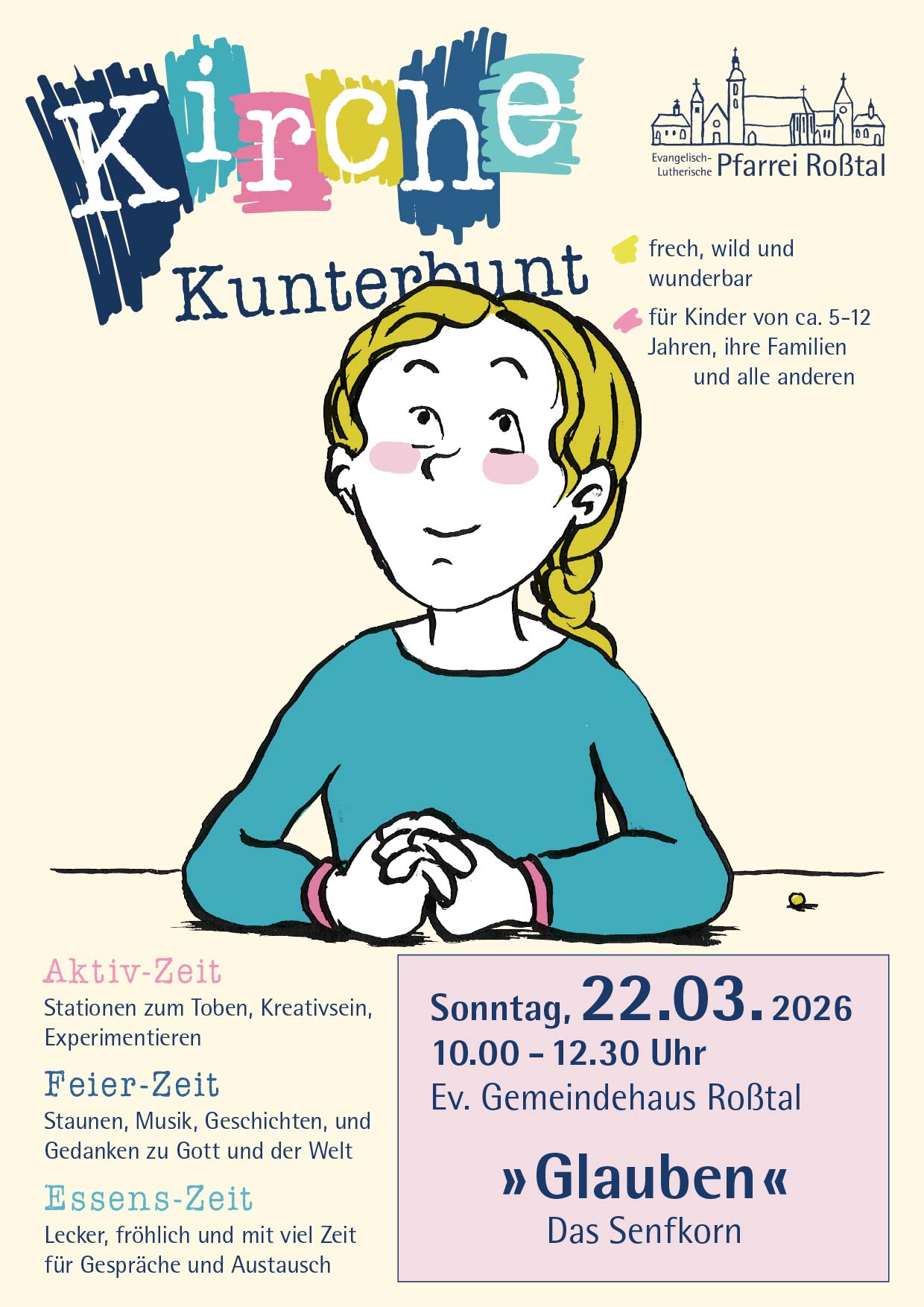 Kirche

Kunterbunt

Evangelisch-Lutherische Pfarrei Roßtal

frech, wild und wunderbar

für Kinder von ca. 5-12 Jahren, ihre Familien und alle anderen

Aktiv-Zeit
Stationen zum Toben, Kreativsein, Experimentieren

Feier-Zeit
Staunen, Musik, Geschichten, und Gedanken zu Gott und der Welt

Essens-Zeit
Lecker, fröhlich und mit viel Zeit für Gespräche und Austausch

Sonntag, 22.03. 2026
10.00 – 12.30 Uhr
Ev. Gemeindehaus Roßtal

»Glauben«
Das Senfkorn